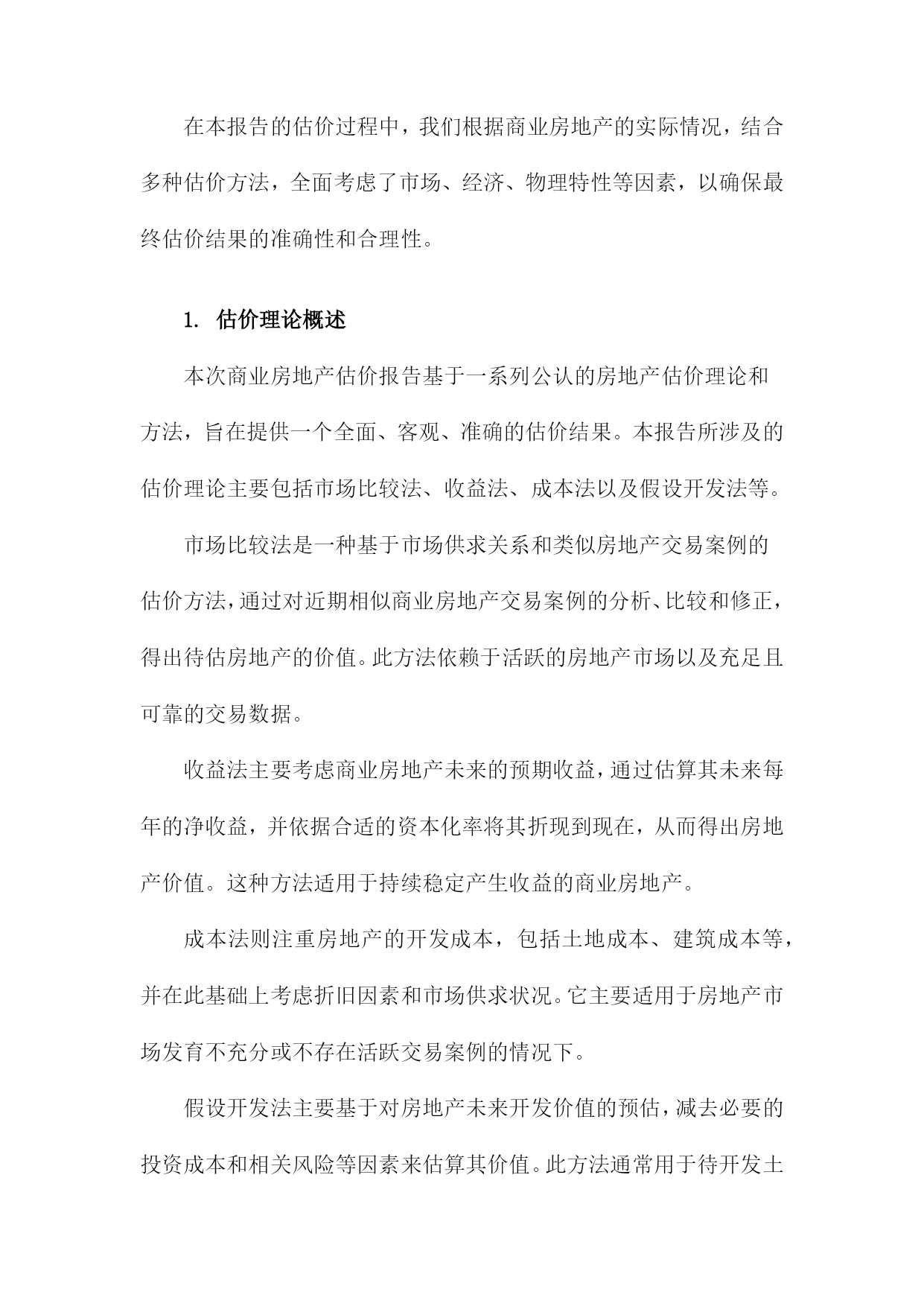 在本报告的估价过程中，我们根据商业房地产的实际情况，结合多种估价方法，全面考虑了市场、经济、物理特性等因素，以确保最终估价结果的准确性和合理性。

1. 估价理论概述

本次商业房地产估价报告基于一系列公认的房地产估价理论和方法，旨在提供一个全面、客观、准确的估价结果。本报告所涉及的估价理论主要包括市场比较法、收益法、成本法以及假设开发法等。

市场比较法是一种基于市场供求关系和类似房地产交易案例的估价方法，通过对近期相似商业房地产交易案例的分析、比较和修正，得出待估房地产的价值。此方法依赖于活跃的房地产市场以及充足且可靠的交易数据。

收益法主要考虑商业房地产未来的预期收益，通过估算其未来每年的净收益，并依据合适的资本化率将其折现到现在，从而得出房地产价值。这种方法适用于持续稳定产生收益的商业房地产。

成本法则注重房地产的开发成本，包括土地成本、建筑成本等，并在此基础上考虑折旧因素和市场供求状况。它主要适用于房地产市场发育不充分或不存在活跃交易案例的情况下。

假设开发法主要基于对房地产未来开发价值的预估，减去必要的投资成本和相关风险等因素来估算其价值。此方法通常用于待开发土